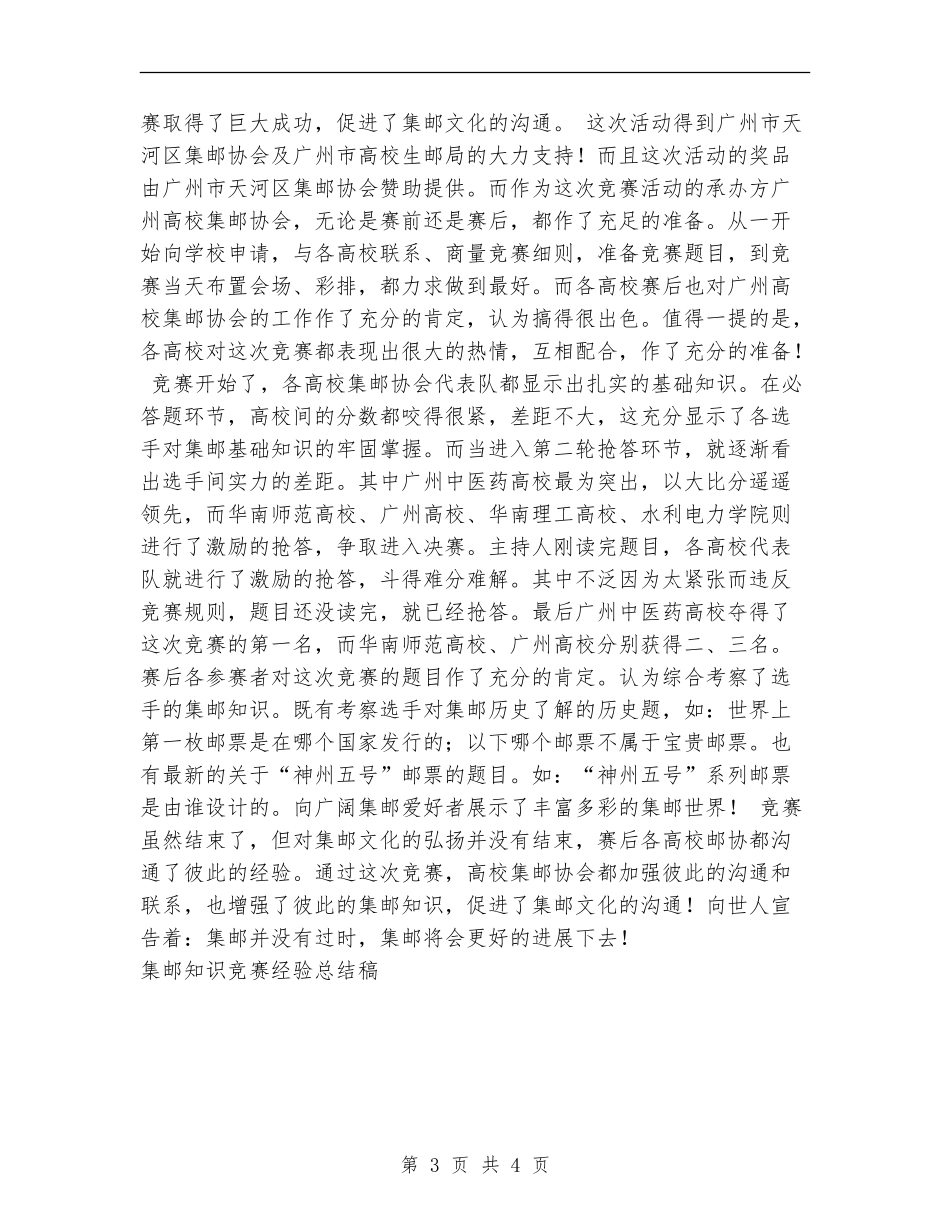 赛取得了巨大成功，促进了集邮文化的沟通。 这次活动得到广州市天河区集邮协会及广州市高校生邮局的大力支持！而且这次活动的奖品由广州市天河区集邮协会赞助提供。而作为这次竞赛活动的承办方广州高校集邮协会，无论是赛前还是赛后，都作了充足的准备。从一开始向学校申请，与各高校联系、商量竞赛细则，准备竞赛题目，到竞赛当天布置会场、彩排，都力求做到最好。而各高校赛后也对广州高校集邮协会的工作作了充分的肯定，认为搞得很出色。值得一提的是，各高校对这次竞赛都表现出很大的热情，互相配合，作了充分的准备！ 竞赛开始了，各高校集邮协会代表队都显示出扎实的基础知识。在必答题环节，高校间的分数都咬得很紧，差距不大，这充分显示了各选手对集邮基础知识的牢固掌握。而当进入第二轮抢答环节，就逐渐看出选手间实力的差距。其中广州中医药高校最为突出，以大比分遥遥领先，而华南师范高校、广州高校、华南理工高校、水利电力学院则进行了激励的抢答，争取进入决赛。主持人刚读完题目，各高校代表队就进行了激励的抢答，斗得难分难解。其中不泛因为太紧张而违反竞赛规则，题目还没读完，就已经抢答。最后广州中医药高校夺得了这次竞赛的第一名，而华南师范高校、广州高校分别获得二、三名。赛后各参赛者对这次竞赛的题目作了充分的肯定。认为综合考察了选手的集邮知识。既有考察选手对集邮历史了解的历史题，如：世界上第一枚邮票是在哪个国家发行的；以下哪个邮票不属于宝贵邮票。也有最新的关于“神州五号”邮票的题目。如：“神州五号”系列邮票是由谁设计的。向广阔集邮爱好者展示了丰富多彩的集邮世界！ 竞赛虽然结束了，但对集邮文化的弘扬并没有结束，赛后各高校邮协都沟通了彼此的经验。通过这次竞赛，高校集邮协会都加强彼此的沟通和联系，也增强了彼此的集邮知识，促进了集邮文化的沟通！向世人宣告着：集邮并没有过时，集邮将会更好的进展下去！
集邮知识竞赛经验总结稿

第 3 页 共 4 页